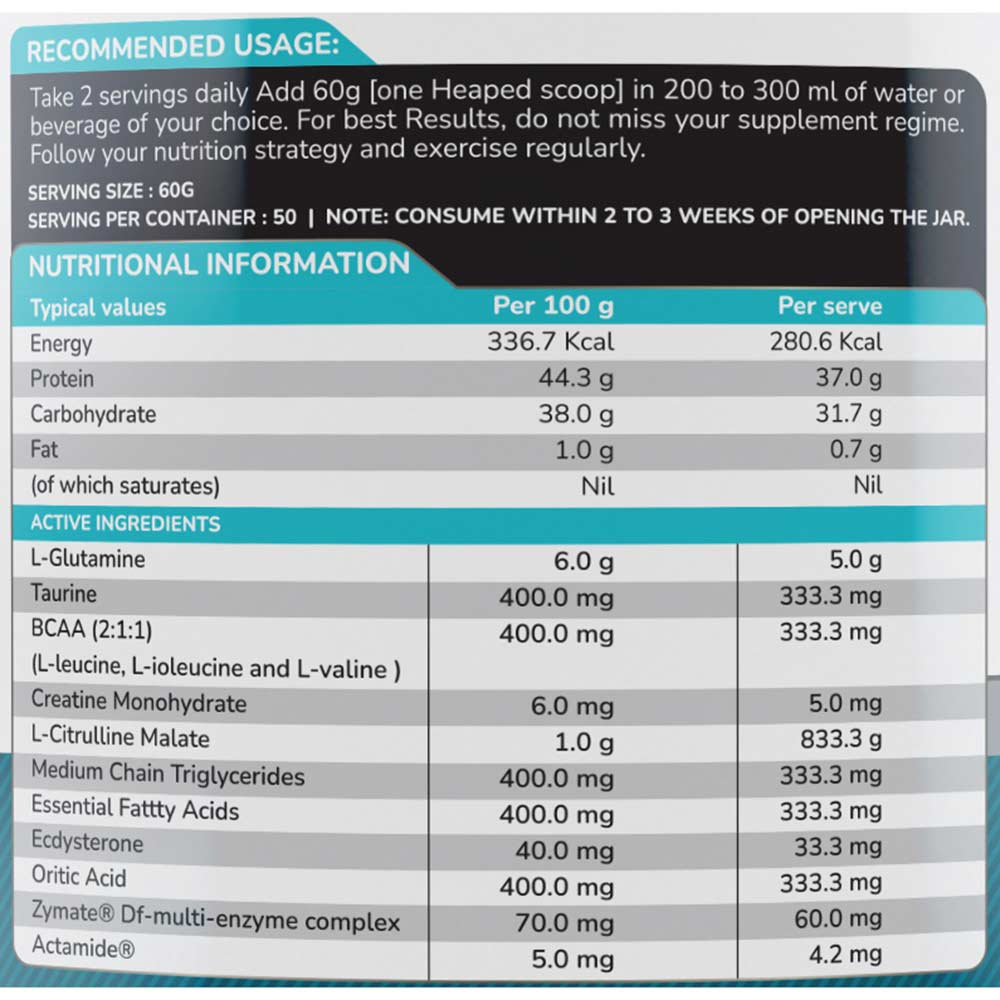 RECOMMENDED USAGE:

Take 2 servings daily Add 60g [one Heaped scoop] in 200 to 300 ml of water or beverage of your choice. For best Results, do not miss your supplement regime. Follow your nutrition strategy and exercise regularly.

SERVING SIZE : 60G
SERVING PER CONTAINER : 50 | NOTE: CONSUME WITHIN 2 TO 3 WEEKS OF OPENING THE JAR.

NUTRITIONAL INFORMATION

| Typical values | Per 100 g | Per serve |
|---|---|---|
| Energy | 336.7 Kcal | 280.6 Kcal |
| Protein | 44.3 g | 37.0 g |
| Carbohydrate | 38.0 g | 31.7 g |
| Fat | 1.0 g | 0.7 g |
| (of which saturates) | Nil | Nil |
| ACTIVE INGREDIENTS | | |
| L-Glutamine | 6.0 g | 5.0 g |
| Taurine | 400.0 mg | 333.3 mg |
| BCAA (2:1:1) (L-leucine, L-ioleucine and L-valine ) | 400.0 mg | 333.3 mg |
| Creatine Monohydrate | 6.0 mg | 5.0 mg |
| L-Citrulline Malate | 1.0 g | 833.3 g |
| Medium Chain Triglycerides | 400.0 mg | 333.3 mg |
| Essential Fattty Acids | 400.0 mg | 333.3 mg |
| Ecdysterone | 40.0 mg | 33.3 mg |
| Oritic Acid | 400.0 mg | 333.3 mg |
| Zymate® Df-multi-enzyme complex | 70.0 mg | 60.0 mg |
| Actamide® | 5.0 mg | 4.2 mg |